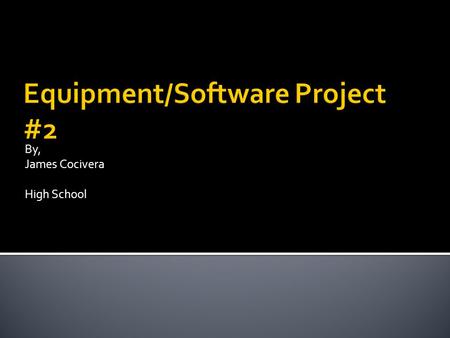 Equipment/Software Project #2

By,
James Cocivera

High School